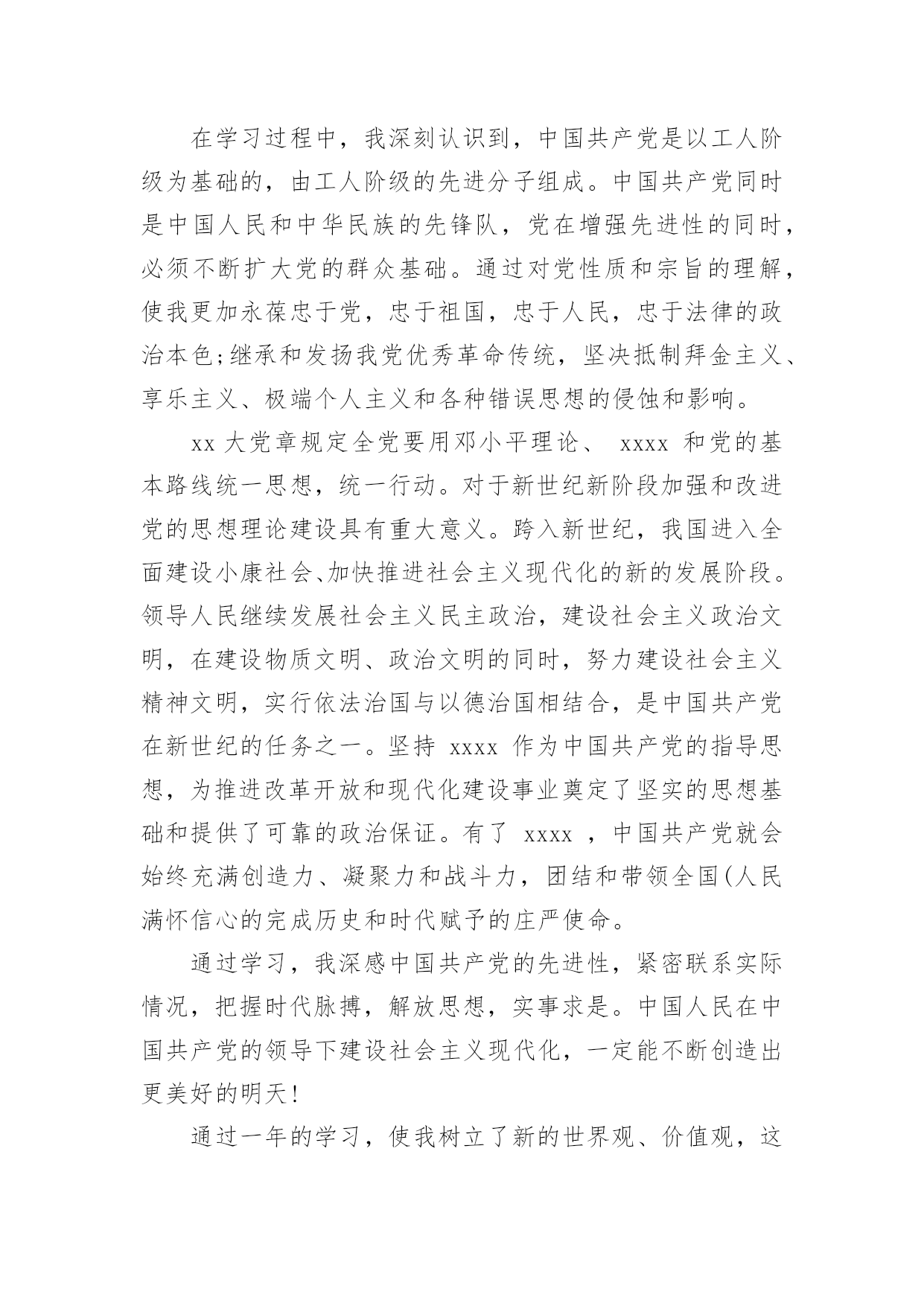 在学习过程中，我深刻认识到，中国共产党是以工人阶级为基础的，由工人阶级的先进分子组成。中国共产党同时是中国人民和中华民族的先锋队，党在增强先进性的同时，必须不断扩大党的群众基础。通过对党性质和宗旨的理解，使我更加永葆忠于党，忠于祖国，忠于人民，忠于法律的政治本色;继承和发扬我党优秀革命传统，坚决抵制拜金主义、享乐主义、极端个人主义和各种错误思想的侵蚀和影响。

xx 大党章规定全党要用邓小平理论、 xxxx 和党的基本路线统一思想，统一行动。对于新世纪新阶段加强和改进党的思想理论建设具有重大意义。跨入新世纪，我国进入全面建设小康社会、加快推进社会主义现代化的新的发展阶段。领导人民继续发展社会主义民主政治，建设社会主义政治文明，在建设物质文明、政治文明的同时，努力建设社会主义精神文明，实行依法治国与以德治国相结合，是中国共产党在新世纪的任务之一。坚持 xxxx 作为中国共产党的指导思想，为推进改革开放和现代化建设事业奠定了坚实的思想基础和提供了可靠的政治保证。有了 xxxx ，中国共产党就会始终充满创造力、凝聚力和战斗力，团结和带领全国(人民满怀信心的完成历史和时代赋予的庄严使命。

通过学习，我深感中国共产党的先进性，紧密联系实际情况，把握时代脉搏，解放思想，实事求是。中国人民在中国共产党的领导下建设社会主义现代化，一定能不断创造出更美好的明天!

通过一年的学习，使我树立了新的世界观、价值观，这